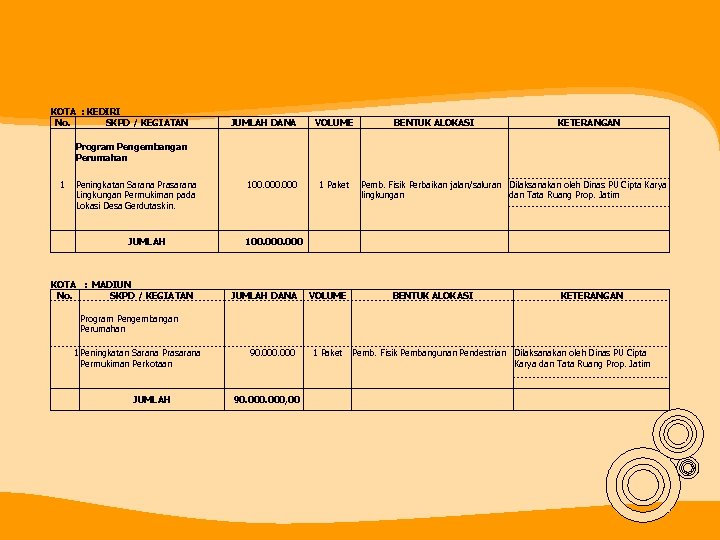 KOTA : KEDIRI

| No. | SKPD / KEGIATAN | JUMLAH DANA | VOLUME | BENTUK ALOKASI | KETERANGAN |
|---|---|---|---|---|---|
| | Program Pengembangan Perumahan | | | | |
| 1 | Peningkatan Sarana Prasarana Lingkungan Permukiman pada Lokasi Desa Gerdutaskin. | 100.000.000 | 1 Paket | Pemb. Fisik Perbaikan jalan/saluran lingkungan | Dilaksanakan oleh Dinas PU Cipta Karya dan Tata Ruang Prop. Jatim |
| | JUMLAH | 100.000.000 | | | |

KOTA : MADIUN

| No. | SKPD / KEGIATAN | JUMLAH DANA | VOLUME | BENTUK ALOKASI | KETERANGAN |
|---|---|---|---|---|---|
| | Program Pengembangan Perumahan | | | | |
| 1 | Peningkatan Sarana Prasarana Permukiman Perkotaan | 90.000.000 | 1 Paket | Pemb. Fisik Pembangunan Pendestrian | Dilaksanakan oleh Dinas PU Cipta Karya dan Tata Ruang Prop. Jatim |
| | JUMLAH | 90.000.000,00 | | | |